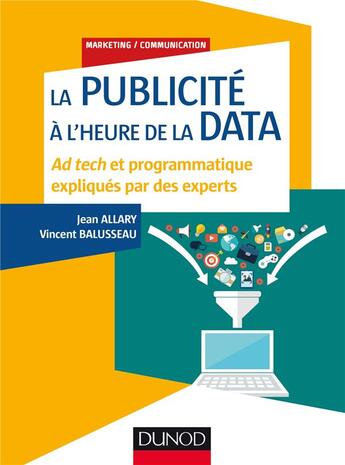 MARKETING / COMMUNICATION

LA PUBLICITÉ À L'HEURE DE LA DATA

Ad tech et programmatique expliqués par des experts

Jean ALLARY
Vincent BALUSSEAU

DUNOD